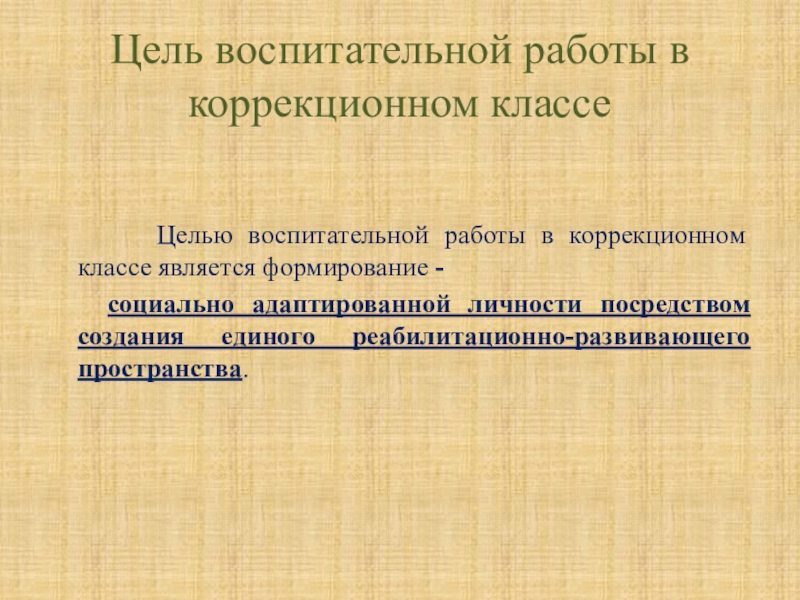 Цель воспитательной работы в коррекционном классе

Целью воспитательной работы в коррекционном классе является формирование -

социально адаптированной личности посредством создания единого реабилитационно-развивающего пространства.